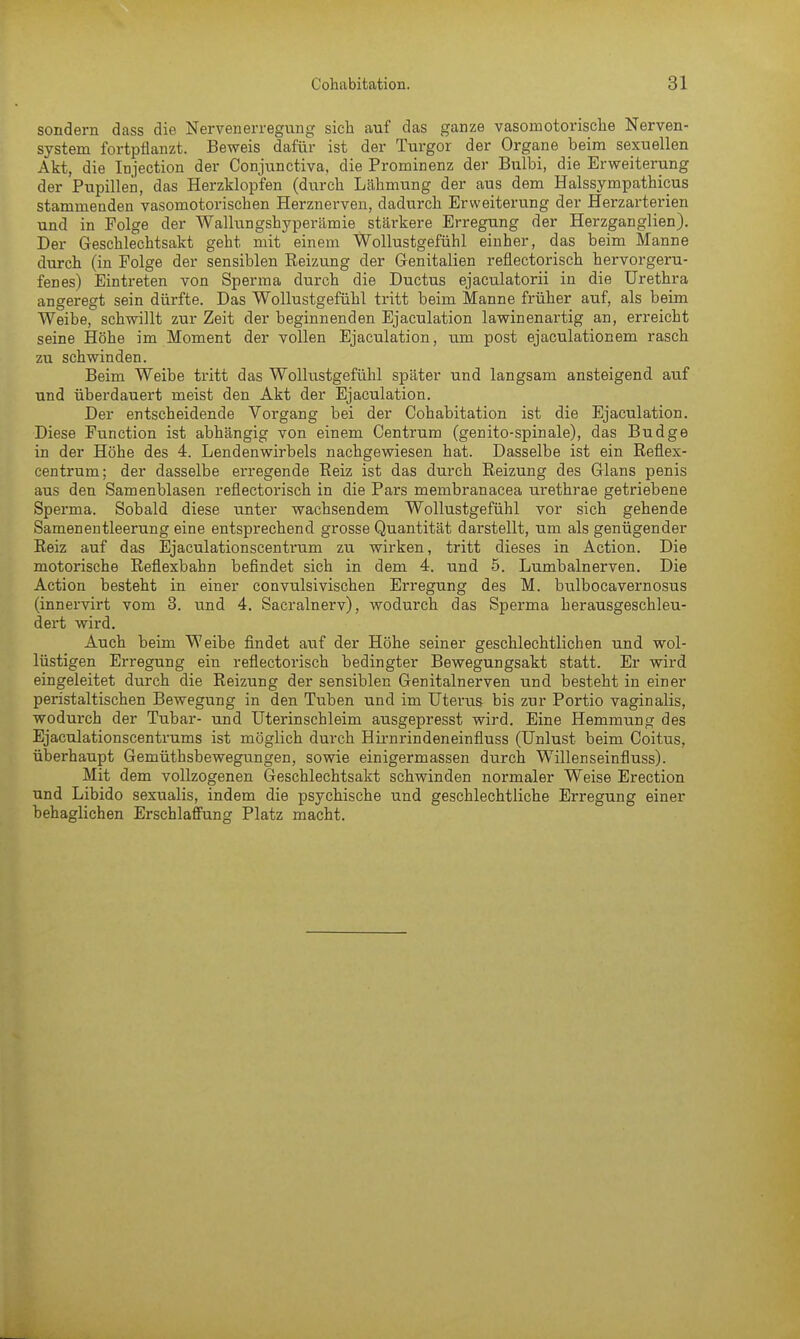 Cohabitation. 31

sondern dass die Nervenerregung sich auf das ganze vasomotorische Nervensystem fortpflanzt. Beweis dafür ist der Turgor der Organe beim sexuellen Akt, die Injection der Conjunctiva, die Prominenz der Bulbi, die Erweiterung der Pupillen, das Herzklopfen (durch Lähmung der aus dem Halssympathicus stammenden vasomotorischen Herznerven, dadurch Erweiterung der Herzarterien und in Folge der Wallungshyperämie stärkere Erregung der Herzganglien). Der Geschlechtsakt geht mit einem Wollustgefühl einher, das beim Manne durch (in Folge der sensiblen Reizung der Genitalien reflectorisch hervorgerufenes) Eintreten von Sperma durch die Ductus ejaculatorii in die Urethra angeregt sein dürfte. Das Wollustgefühl tritt beim Manne früher auf, als beim Weibe, schwillt zur Zeit der beginnenden Ejaculation lawinenartig an, erreicht seine Höhe im Moment der vollen Ejaculation, um post ejaculationem rasch zu schwinden.

Beim Weibe tritt das Wollustgefühl später und langsam ansteigend auf und überdauert meist den Akt der Ejaculation.

Der entscheidende Vorgang bei der Cohabitation ist die Ejaculation. Diese Function ist abhängig von einem Centrum (genito-spinale), das Budge in der Höhe des 4. Lendenwirbels nachgewiesen hat. Dasselbe ist ein Reflexcentrum; der dasselbe erregende Reiz ist das durch Reizung des Glans penis aus den Samenblasen reflectorisch in die Pars membranacea urethrae getriebene Sperma. Sobald diese unter wachsendem Wollustgefühl vor sich gehende Samenentleerung eine entsprechend grosse Quantität darstellt, um als genügender Reiz auf das Ejaculationscentrum zu wirken, tritt dieses in Action. Die motorische Reflexbahn befindet sich in dem 4. und 5. Lumbalnerven. Die Action besteht in einer convulsivischen Erregung des M. bulbocavernosus (innervirt vom 3. und 4. Sacralnerv), wodurch das Sperma herausgeschleudert wird.

Auch beim Weibe findet auf der Höhe seiner geschlechtlichen und wollüstigen Erregung ein reflectorisch bedingter Bewegungsakt statt. Er wird eingeleitet durch die Reizung der sensiblen Genitalnerven und besteht in einer peristaltischen Bewegung in den Tuben und im Uterus bis zur Portio vaginalis, wodurch der Tubar- und Uterinschleim ausgepresst wird. Eine Hemmung des Ejaculationscentrums ist möglich durch Hirnrindeneinfluss (Unlust beim Coitus, überhaupt Gemüthsbewegungen, sowie einigermassen durch Willenseinfluss).

Mit dem vollzogenen Geschlechtsakt schwinden normaler Weise Erection und Libido sexualis, indem die psychische und geschlechtliche Erregung einer behaglichen Erschlaffung Platz macht.